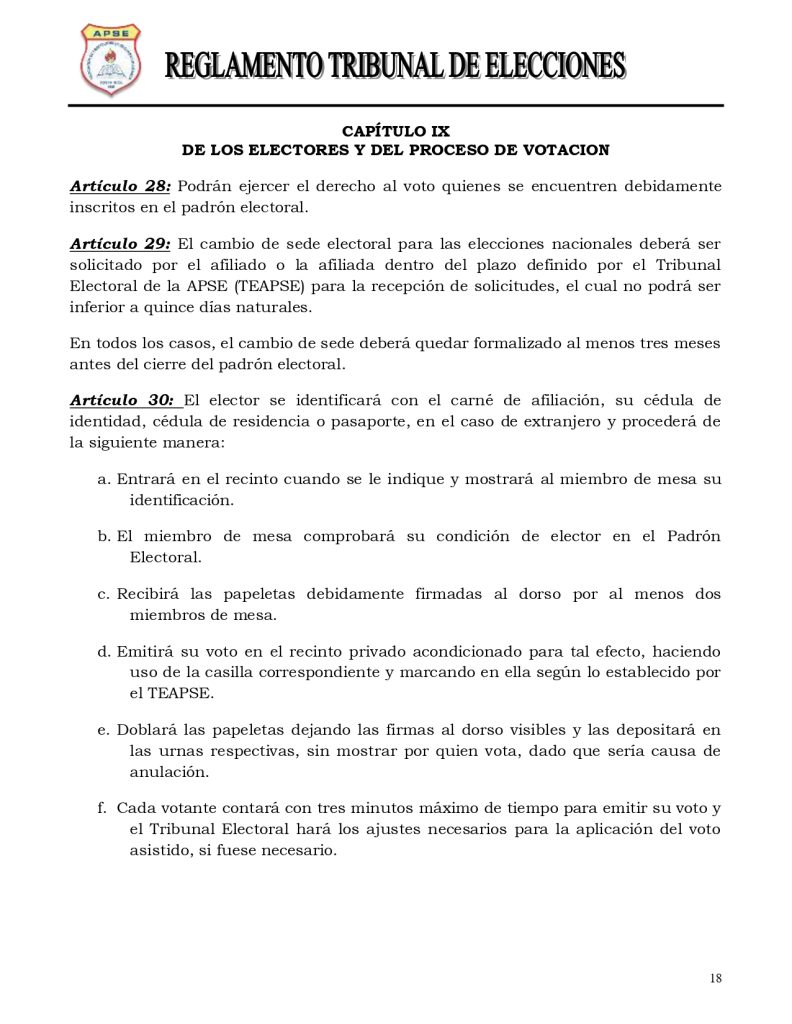 APSE

REGLAMENTO TRIBUNAL DE ELECCIONES

CAPÍTULO IX
DE LOS ELECTORES Y DEL PROCESO DE VOTACION

Artículo 28: Podrán ejercer el derecho al voto quienes se encuentren debidamente inscritos en el padrón electoral.

Artículo 29: El cambio de sede electoral para las elecciones nacionales deberá ser solicitado por el afiliado o la afiliada dentro del plazo definido por el Tribunal Electoral de la APSE (TEAPSE) para la recepción de solicitudes, el cual no podrá ser inferior a quince días naturales.

En todos los casos, el cambio de sede deberá quedar formalizado al menos tres meses antes del cierre del padrón electoral.

Artículo 30: El elector se identificará con el carné de afiliación, su cédula de identidad, cédula de residencia o pasaporte, en el caso de extranjero y procederá de la siguiente manera:

a. Entrará en el recinto cuando se le indique y mostrará al miembro de mesa su identificación.

b. El miembro de mesa comprobará su condición de elector en el Padrón Electoral.

c. Recibirá las papeletas debidamente firmadas al dorso por al menos dos miembros de mesa.

d. Emitirá su voto en el recinto privado acondicionado para tal efecto, haciendo uso de la casilla correspondiente y marcando en ella según lo establecido por el TEAPSE.

e. Doblará las papeletas dejando las firmas al dorso visibles y las depositará en las urnas respectivas, sin mostrar por quien vota, dado que sería causa de anulación.

f. Cada votante contará con tres minutos máximo de tiempo para emitir su voto y el Tribunal Electoral hará los ajustes necesarios para la aplicación del voto asistido, si fuese necesario.

18